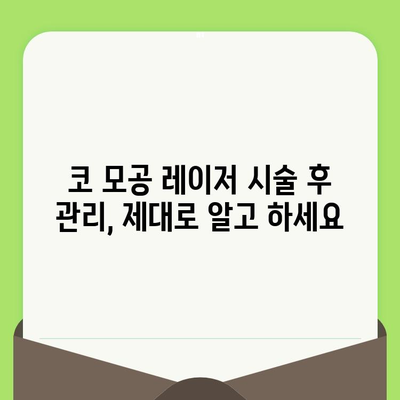 코 모공 레이저 시술 후 관리, 제대로 알고 하세요